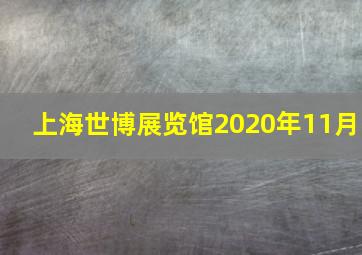 上海世博展览馆2020年11月